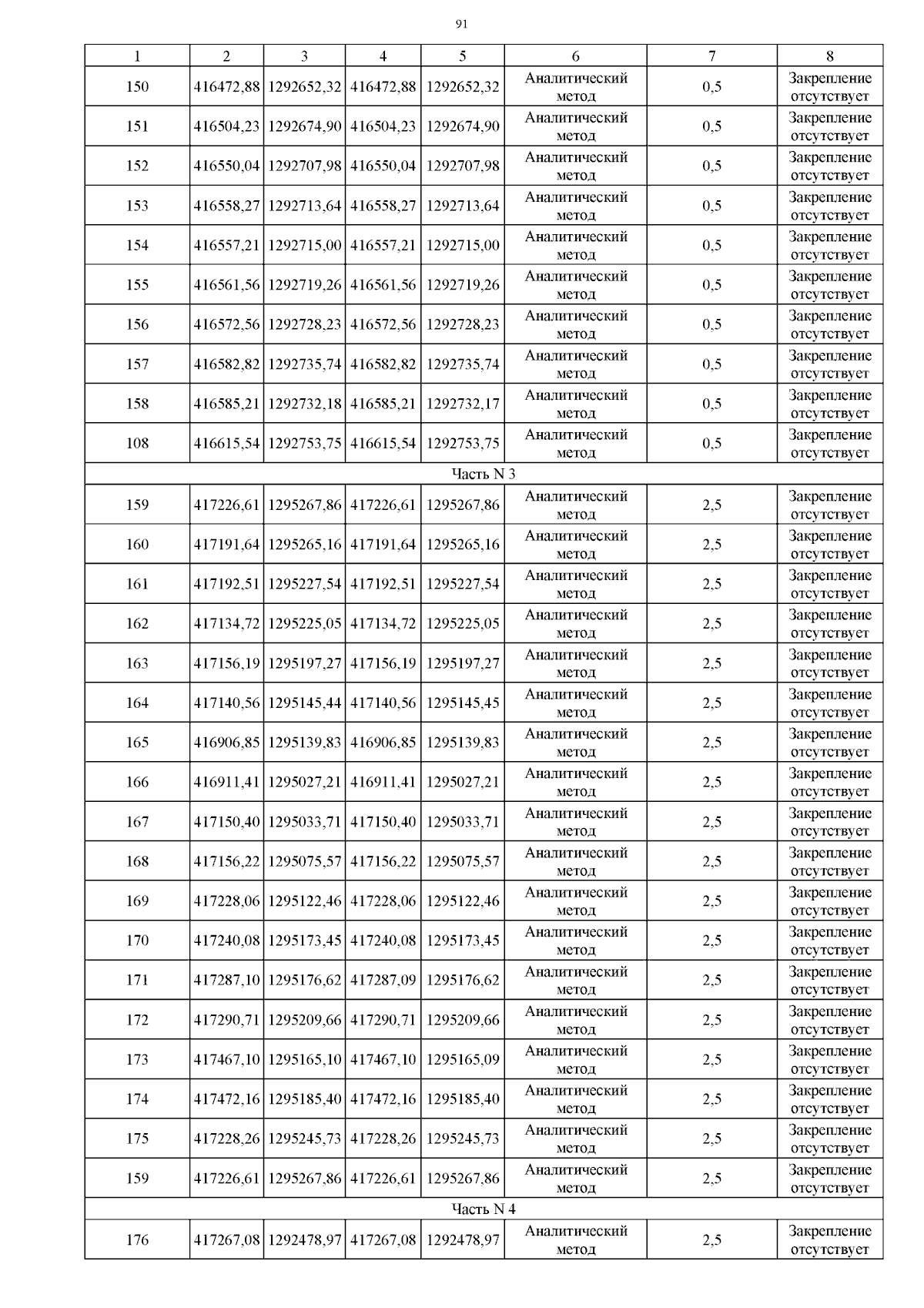 91

| 1 | 2 | 3 | 4 | 5 | 6 | 7 | 8 |
|---|---|---|---|---|---|---|---|
| 150 | 416472,88 | 1292652,32 | 416472,88 | 1292652,32 | Аналитический метод | 0,5 | Закрепление отсутствует |
| 151 | 416504,23 | 1292674,90 | 416504,23 | 1292674,90 | Аналитический метод | 0,5 | Закрепление отсутствует |
| 152 | 416550,04 | 1292707,98 | 416550,04 | 1292707,98 | Аналитический метод | 0,5 | Закрепление отсутствует |
| 153 | 416558,27 | 1292713,64 | 416558,27 | 1292713,64 | Аналитический метод | 0,5 | Закрепление отсутствует |
| 154 | 416557,21 | 1292715,00 | 416557,21 | 1292715,00 | Аналитический метод | 0,5 | Закрепление отсутствует |
| 155 | 416561,56 | 1292719,26 | 416561,56 | 1292719,26 | Аналитический метод | 0,5 | Закрепление отсутствует |
| 156 | 416572,56 | 1292728,23 | 416572,56 | 1292728,23 | Аналитический метод | 0,5 | Закрепление отсутствует |
| 157 | 416582,82 | 1292735,74 | 416582,82 | 1292735,74 | Аналитический метод | 0,5 | Закрепление отсутствует |
| 158 | 416585,21 | 1292732,18 | 416585,21 | 1292732,17 | Аналитический метод | 0,5 | Закрепление отсутствует |
| 108 | 416615,54 | 1292753,75 | 416615,54 | 1292753,75 | Аналитический метод | 0,5 | Закрепление отсутствует |
| Часть N 3 | | | | | | | |
| 159 | 417226,61 | 1295267,86 | 417226,61 | 1295267,86 | Аналитический метод | 2,5 | Закрепление отсутствует |
| 160 | 417191,64 | 1295265,16 | 417191,64 | 1295265,16 | Аналитический метод | 2,5 | Закрепление отсутствует |
| 161 | 417192,51 | 1295227,54 | 417192,51 | 1295227,54 | Аналитический метод | 2,5 | Закрепление отсутствует |
| 162 | 417134,72 | 1295225,05 | 417134,72 | 1295225,05 | Аналитический метод | 2,5 | Закрепление отсутствует |
| 163 | 417156,19 | 1295197,27 | 417156,19 | 1295197,27 | Аналитический метод | 2,5 | Закрепление отсутствует |
| 164 | 417140,56 | 1295145,44 | 417140,56 | 1295145,45 | Аналитический метод | 2,5 | Закрепление отсутствует |
| 165 | 416906,85 | 1295139,83 | 416906,85 | 1295139,83 | Аналитический метод | 2,5 | Закрепление отсутствует |
| 166 | 416911,41 | 1295027,21 | 416911,41 | 1295027,21 | Аналитический метод | 2,5 | Закрепление отсутствует |
| 167 | 417150,40 | 1295033,71 | 417150,40 | 1295033,71 | Аналитический метод | 2,5 | Закрепление отсутствует |
| 168 | 417156,22 | 1295075,57 | 417156,22 | 1295075,57 | Аналитический метод | 2,5 | Закрепление отсутствует |
| 169 | 417228,06 | 1295122,46 | 417228,06 | 1295122,46 | Аналитический метод | 2,5 | Закрепление отсутствует |
| 170 | 417240,08 | 1295173,45 | 417240,08 | 1295173,45 | Аналитический метод | 2,5 | Закрепление отсутствует |
| 171 | 417287,10 | 1295176,62 | 417287,09 | 1295176,62 | Аналитический метод | 2,5 | Закрепление отсутствует |
| 172 | 417290,71 | 1295209,66 | 417290,71 | 1295209,66 | Аналитический метод | 2,5 | Закрепление отсутствует |
| 173 | 417467,10 | 1295165,10 | 417467,10 | 1295165,09 | Аналитический метод | 2,5 | Закрепление отсутствует |
| 174 | 417472,16 | 1295185,40 | 417472,16 | 1295185,40 | Аналитический метод | 2,5 | Закрепление отсутствует |
| 175 | 417228,26 | 1295245,73 | 417228,26 | 1295245,73 | Аналитический метод | 2,5 | Закрепление отсутствует |
| 159 | 417226,61 | 1295267,86 | 417226,61 | 1295267,86 | Аналитический метод | 2,5 | Закрепление отсутствует |
| Часть N 4 | | | | | | | |
| 176 | 417267,08 | 1292478,97 | 417267,08 | 1292478,97 | Аналитический метод | 2,5 | Закрепление отсутствует |